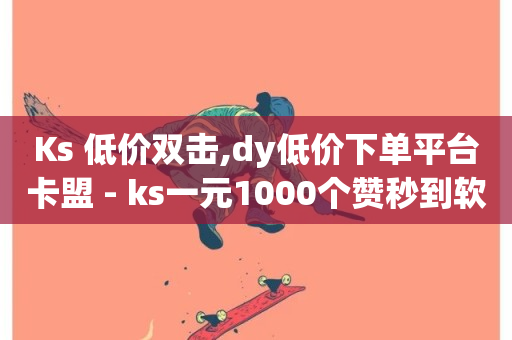 Ks 低价双击,dy低价下单平台卡盟 - ks一元1000个赞秒到软